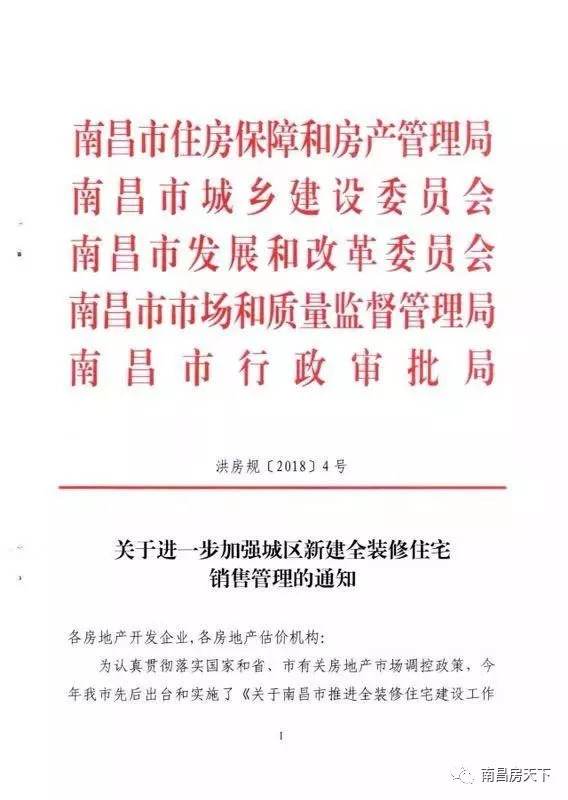 南昌市住房保障和房产管理局
南昌市城乡建设委员会
南昌市发展和改革委员会
南昌市市场和质量监督管理局
南昌市行政审批局

洪房规〔2018〕4号

关于进一步加强城区新建全装修住宅销售管理的通知

各房地产开发企业，各房地产估价机构：

为认真贯彻落实国家和省、市有关房地产市场调控政策，今年我市先后出台和实施了《关于南昌市推进全装修住宅建设工作

1

南昌房天下